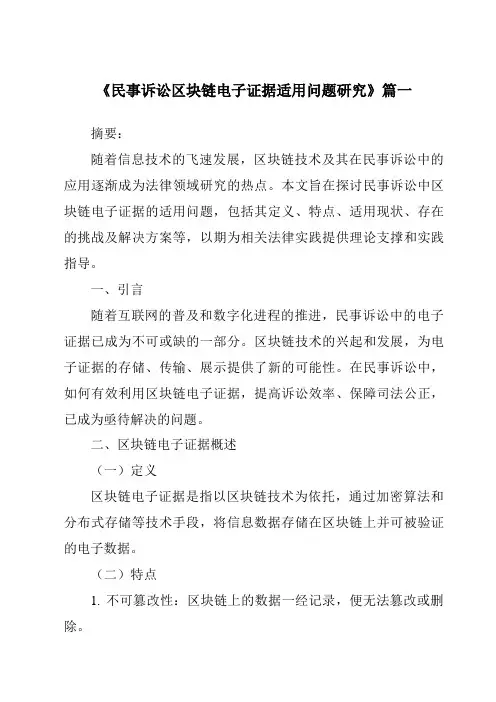 《民事诉讼区块链电子证据适用问题研究》篇一

摘要：

随着信息技术的飞速发展，区块链技术及其在民事诉讼中的应用逐渐成为法律领域研究的热点。本文旨在探讨民事诉讼中区块链电子证据的适用问题，包括其定义、特点、适用现状、存在的挑战及解决方案等，以期为相关法律实践提供理论支撑和实践指导。

一、引言

随着互联网的普及和数字化进程的推进，民事诉讼中的电子证据已成为不可或缺的一部分。区块链技术的兴起和发展，为电子证据的存储、传输、展示提供了新的可能性。在民事诉讼中，如何有效利用区块链电子证据，提高诉讼效率、保障司法公正，已成为亟待解决的问题。

二、区块链电子证据概述

（一）定义

区块链电子证据是指以区块链技术为依托，通过加密算法和分布式存储等技术手段，将信息数据存储在区块链上并可被验证的电子数据。

（二）特点

1. 不可篡改性：区块链上的数据一经记录，便无法篡改或删除。